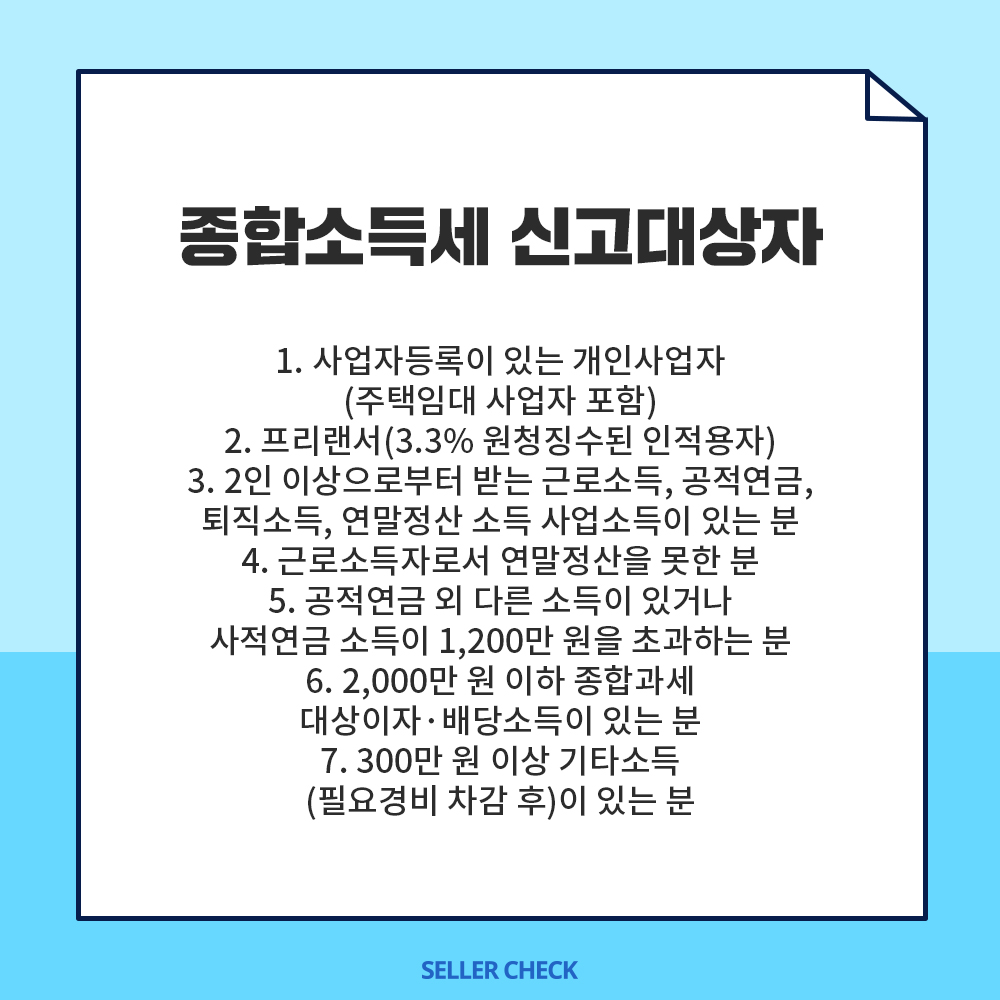 종합소득세 신고대상자

1. 사업자등록이 있는 개인사업자
(주택임대 사업자 포함)
2. 프리랜서(3.3% 원청징수된 인적용자)
3. 2인 이상으로부터 받는 근로소득, 공적연금,
퇴직소득, 연말정산 소득 사업소득이 있는 분
4. 근로소득자로서 연말정산을 못한 분
5. 공적연금 외 다른 소득이 있거나
사적연금 소득이 1,200만 원을 초과하는 분
6. 2,000만 원 이하 종합과세
대상이자·배당소득이 있는 분
7. 300만 원 이상 기타소득
(필요경비 차감 후)이 있는 분

SELLER CHECK